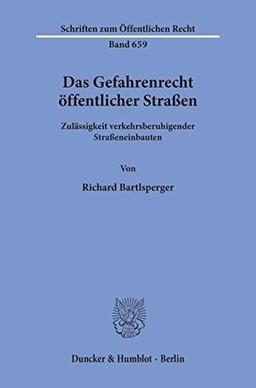 Schriften zum Öffentlichen Recht
Band 659

Das Gefahrenrecht öffentlicher Straßen

Zulässigkeit verkehrsberuhigender Straßeneinbauten

Von

Richard Bartlsperger

Duncker & Humblot · Berlin